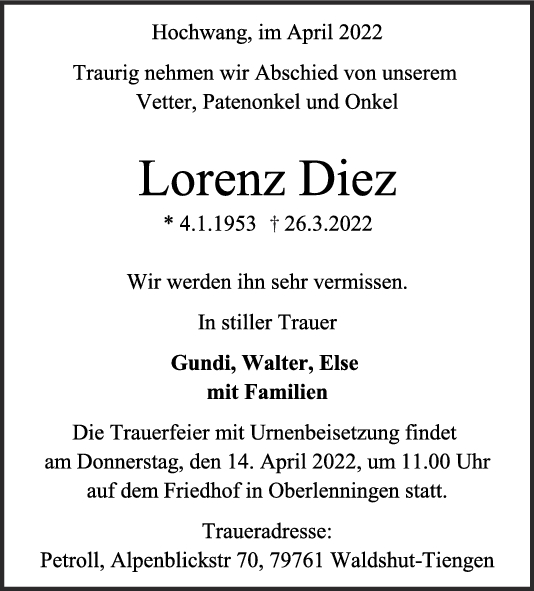 Hochwang, im April 2022

Traurig nehmen wir Abschied von unserem Vetter, Patenonkel und Onkel

Lorenz Diez

* 4.1.1953 † 26.3.2022

Wir werden ihn sehr vermissen.

In stiller Trauer

Gundi, Walter, Else
mit Familien

Die Trauerfeier mit Urnenbeisetzung findet am Donnerstag, den 14. April 2022, um 11.00 Uhr auf dem Friedhof in Oberlenningen statt.

Traueradresse:
Petroll, Alpenblickstr 70, 79761 Waldshut-Tiengen